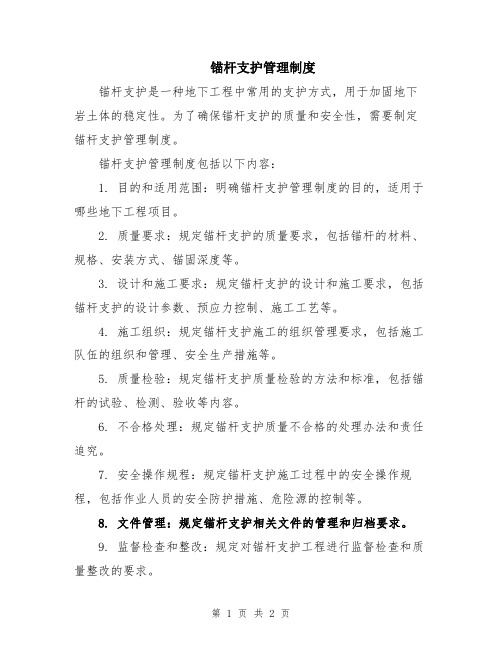 锚杆支护管理制度

锚杆支护是一种地下工程中常用的支护方式，用于加固地下岩土体的稳定性。为了确保锚杆支护的质量和安全性，需要制定锚杆支护管理制度。

锚杆支护管理制度包括以下内容：

1. 目的和适用范围：明确锚杆支护管理制度的目的，适用于哪些地下工程项目。

2. 质量要求：规定锚杆支护的质量要求，包括锚杆的材料、规格、安装方式、锚固深度等。

3. 设计和施工要求：规定锚杆支护的设计和施工要求，包括锚杆支护的设计参数、预应力控制、施工工艺等。

4. 施工组织：规定锚杆支护施工的组织管理要求，包括施工队伍的组织和管理、安全生产措施等。

5. 质量检验：规定锚杆支护质量检验的方法和标准，包括锚杆的试验、检测、验收等内容。

6. 不合格处理：规定锚杆支护质量不合格的处理办法和责任追究。

7. 安全操作规程：规定锚杆支护施工过程中的安全操作规程，包括作业人员的安全防护措施、危险源的控制等。

8. 文件管理：规定锚杆支护相关文件的管理和归档要求。

9. 监督检查和整改：规定对锚杆支护工程进行监督检查和质量整改的要求。

第 1 页 共 2 页